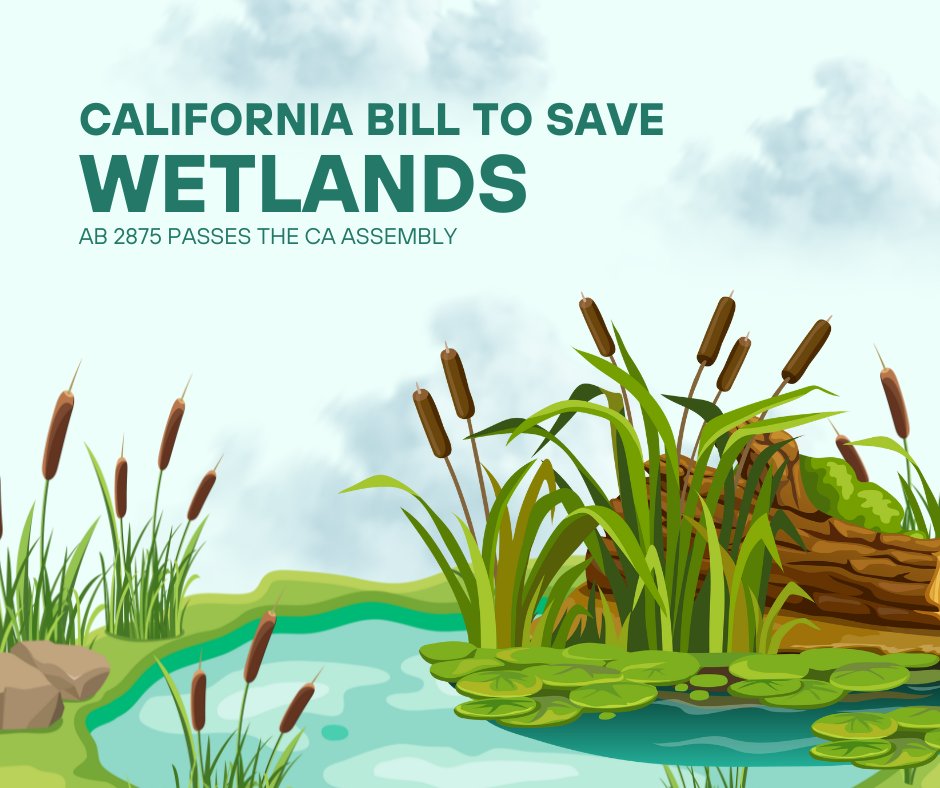 CALIFORNIA BILL TO SAVE
WETLANDS
AB 2875 PASSES THE CA ASSEMBLY